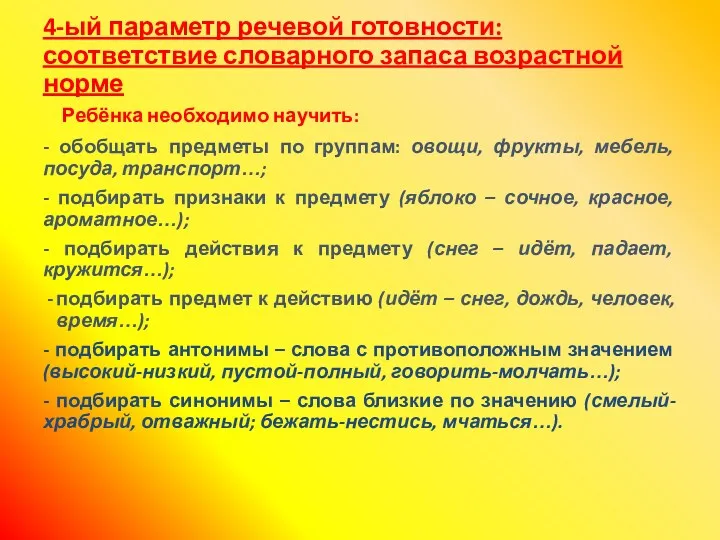 4-ый параметр речевой готовности: соответствие словарного запаса возрастной норме

Ребёнка необходимо научить:

- обобщать предметы по группам: овощи, фрукты, мебель, посуда, транспорт…;

- подбирать признаки к предмету (яблоко – сочное, красное, ароматное…);

- подбирать действия к предмету (снег – идёт, падает, кружится…);

- подбирать предмет к действию (идёт – снег, дождь, человек, время…);

- подбирать антонимы – слова с противоположным значением (высокий-низкий, пустой-полный, говорить-молчать…);

- подбирать синонимы – слова близкие по значению (смелый-храбрый, отважный; бежать-нестись, мчаться…).